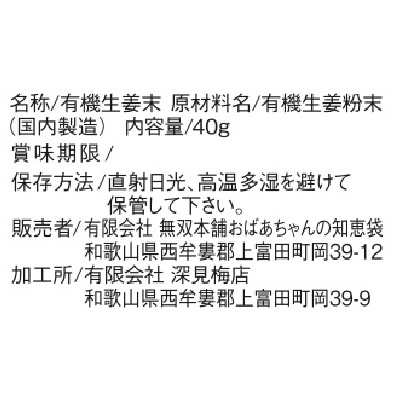 名称/有機生姜末　原材料名/有機生姜粉末（国内製造）　内容量/40g
賞味期限/
保存方法/直射日光、高温多湿を避けて保管して下さい。
販売者/有限会社 無双本舗おばあちゃんの知恵袋
和歌山県西牟婁郡上富田町岡39-12
加工所/有限会社 深見梅店
和歌山県西牟婁郡上富田町岡39-9